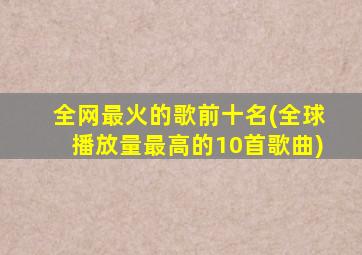 全网最火的歌前十名(全球播放量最高的10首歌曲)